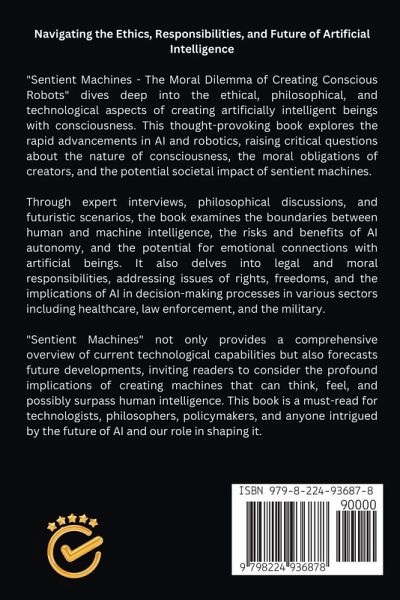 Navigating the Ethics, Responsibilities, and Future of Artificial Intelligence

"Sentient Machines - The Moral Dilemma of Creating Conscious Robots" dives deep into the ethical, philosophical, and technological aspects of creating artificially intelligent beings with consciousness. This thought-provoking book explores the rapid advancements in AI and robotics, raising critical questions about the nature of consciousness, the moral obligations of creators, and the potential societal impact of sentient machines.

Through expert interviews, philosophical discussions, and futuristic scenarios, the book examines the boundaries between human and machine intelligence, the risks and benefits of AI autonomy, and the potential for emotional connections with artificial beings. It also delves into legal and moral responsibilities, addressing issues of rights, freedoms, and the implications of AI in decision-making processes in various sectors including healthcare, law enforcement, and the military.

"Sentient Machines" not only provides a comprehensive overview of current technological capabilities but also forecasts future developments, inviting readers to consider the profound implications of creating machines that can think, feel, and possibly surpass human intelligence. This book is a must-read for technologists, philosophers, policymakers, and anyone intrigued by the future of AI and our role in shaping it.

ISBN 979-8-224-93687-8

90000

9 798224 936878